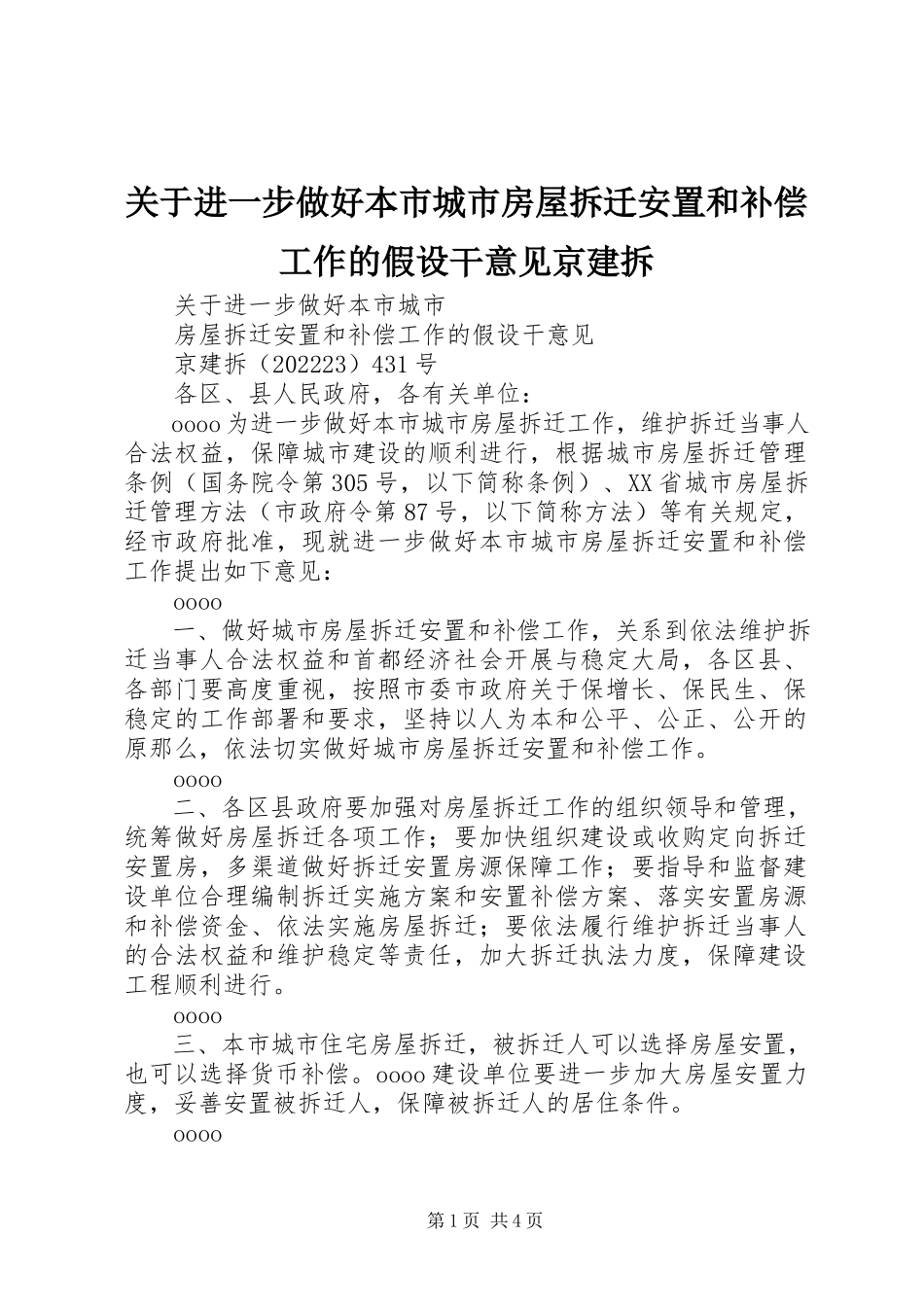 关于进一步做好本市城市房屋拆迁安置和补偿工作的假设干意见京建拆

关于进一步做好本市城市

房屋拆迁安置和补偿工作的假设干意见

京建拆（202223）431号

各区、县人民政府，各有关单位：

oooo为进一步做好本市城市房屋拆迁工作，维护拆迁当事人合法权益，保障城市建设的顺利进行，根据城市房屋拆迁管理条例（国务院令第305号，以下简称条例）、XX省城市房屋拆迁管理方法（市政府令第87号，以下简称方法）等有关规定，经市政府批准，现就进一步做好本市城市房屋拆迁安置和补偿工作提出如下意见：

oooo

一、做好城市房屋拆迁安置和补偿工作，关系到依法维护拆迁当事人合法权益和首都经济社会开展与稳定大局，各区县、各部门要高度重视，按照市委市政府关于保增长、保民生、保稳定的工作部署和要求，坚持以人为本和公平、公正、公开的原那么，依法切实做好城市房屋拆迁安置和补偿工作。

oooo

二、各区县政府要加强对房屋拆迁工作的组织领导和管理，统筹做好房屋拆迁各项工作；要加快组织建设或收购定向拆迁安置房，多渠道做好拆迁安置房源保障工作；要指导和监督建设单位合理编制拆迁实施方案和安置补偿方案、落实安置房源和补偿资金、依法实施房屋拆迁；要依法履行维护拆迁当事人的合法权益和维护稳定等责任，加大拆迁执法力度，保障建设工程顺利进行。

oooo

三、本市城市住宅房屋拆迁，被拆迁人可以选择房屋安置，也可以选择货币补偿。oooo建设单位要进一步加大房屋安置力度，妥善安置被拆迁人，保障被拆迁人的居住条件。

oooo

第1页 共4页